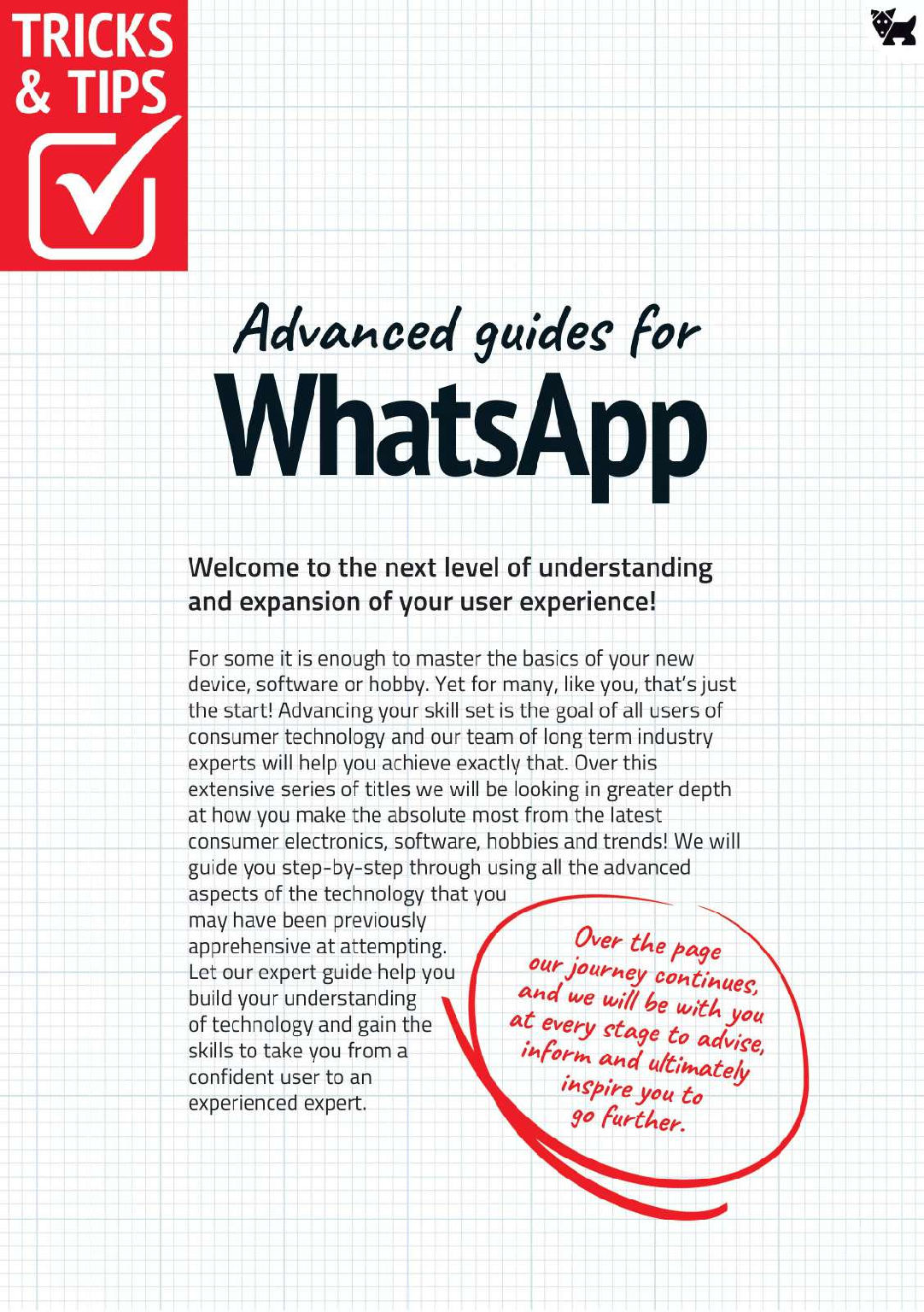 TRICKS & TIPS

Advanced guides for
WhatsApp

Welcome to the next level of understanding and expansion of your user experience!

For some it is enough to master the basics of your new device, software or hobby. Yet for many, like you, that's just the start! Advancing your skill set is the goal of all users of consumer technology and our team of long term industry experts will help you achieve exactly that. Over this extensive series of titles we will be looking in greater depth at how you make the absolute most from the latest consumer electronics, software, hobbies and trends! We will guide you step-by-step through using all the advanced aspects of the technology that you may have been previously apprehensive at attempting. Let our expert guide help you build your understanding of technology and gain the skills to take you from a confident user to an experienced expert.

Over the page our journey continues, and we will be with you at every stage to advise, inform and ultimately inspire you to go further.